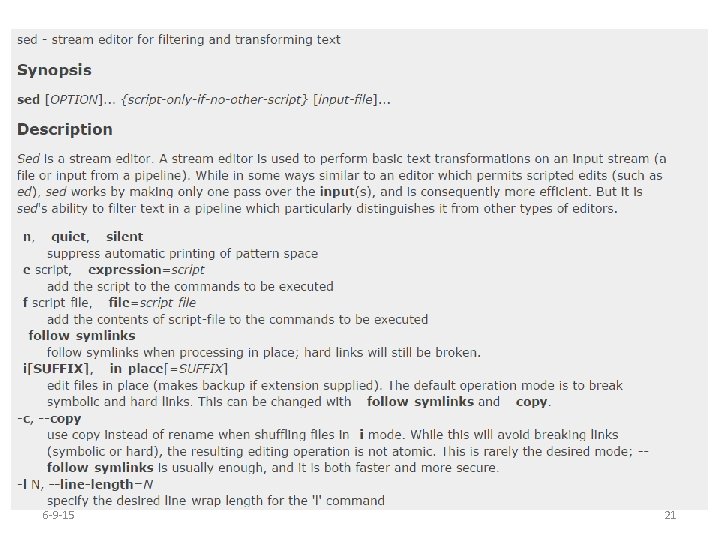 sed - stream editor for filtering and transforming text

Synopsis

sed [OPTION]... {script-only-if-no-other-script} [input-file]...

Description

Sed is a stream editor. A stream editor is used to perform basic text transformations on an input stream (a file or input from a pipeline). While in some ways similar to an editor which permits scripted edits (such as ed), sed works by making only one pass over the input(s), and is consequently more efficient. But it is sed's ability to filter text in a pipeline which particularly distinguishes it from other types of editors.

n, quiet, silent
suppress automatic printing of pattern space
e script, expression=script
add the script to the commands to be executed
f script file, file=script file
add the contents of script-file to the commands to be executed
follow symlinks
follow symlinks when processing in place; hard links will still be broken.
i[SUFFIX], in place[=SUFFIX]
edit files in place (makes backup if extension supplied). The default operation mode is to break symbolic and hard links. This can be changed with follow symlinks and copy.
-c, --copy
use copy instead of rename when shuffling files in i mode. While this will avoid breaking links (symbolic or hard), the resulting editing operation is not atomic. This is rarely the desired mode; --follow symlinks is usually enough, and it is both faster and more secure.
-l N, --line-length=N
specify the desired line wrap length for the 'l' command

6-9-15

21